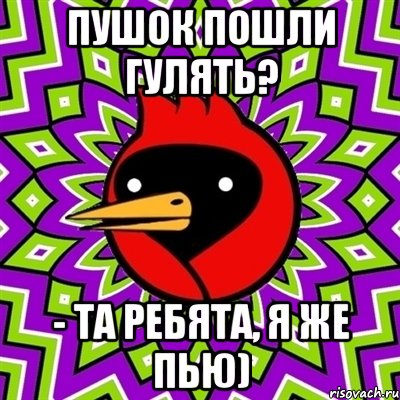 ПУШОК ПОШЛИ ГУЛЯТЬ?

- ТА РЕБЯТА, Я ЖЕ ПЬЮ)

risovach.ru